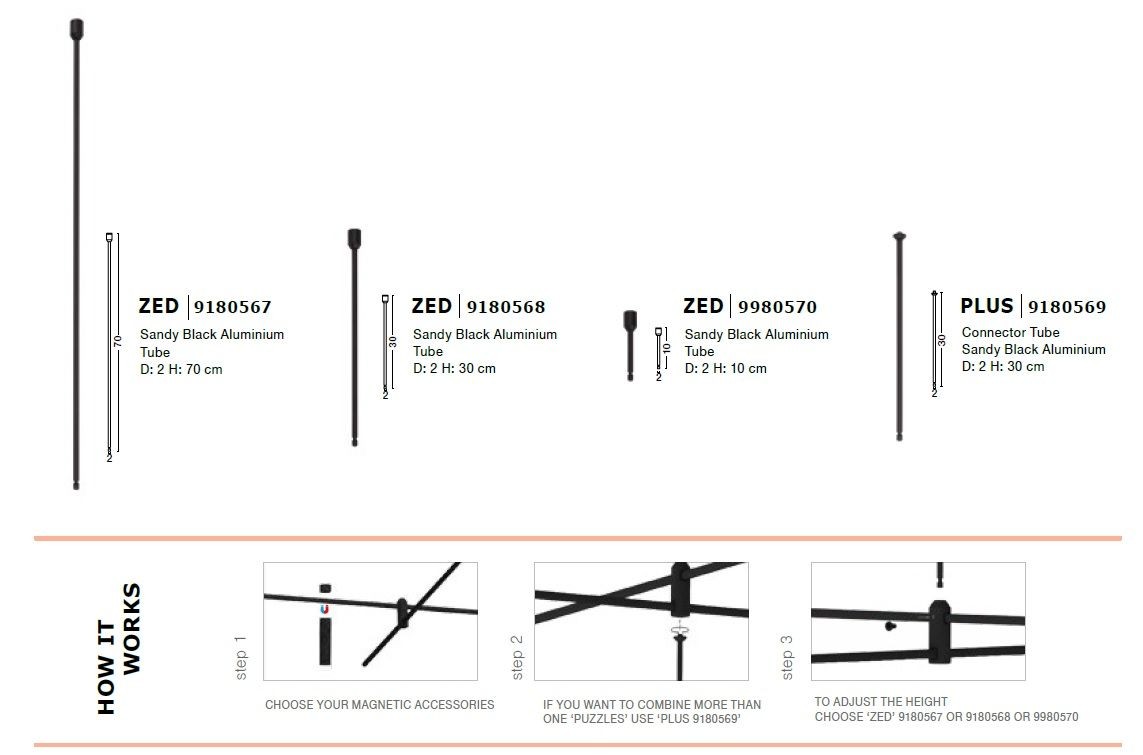 70
2

ZED | 9180567
Sandy Black Aluminium Tube
D: 2 H: 70 cm

30
2

ZED | 9180568
Sandy Black Aluminium Tube
D: 2 H: 30 cm

10
2

ZED | 9980570
Sandy Black Aluminium Tube
D: 2 H: 10 cm

30
2

PLUS | 9180569
Connector Tube
Sandy Black Aluminium
D: 2 H: 30 cm

HOW IT WORKS

step 1
CHOOSE YOUR MAGNETIC ACCESSORIES

step 2
IF YOU WANT TO COMBINE MORE THAN ONE 'PUZZLES' USE 'PLUS 9180569'

step 3
TO ADJUST THE HEIGHT CHOOSE 'ZED' 9180567 OR 9180568 OR 9980570